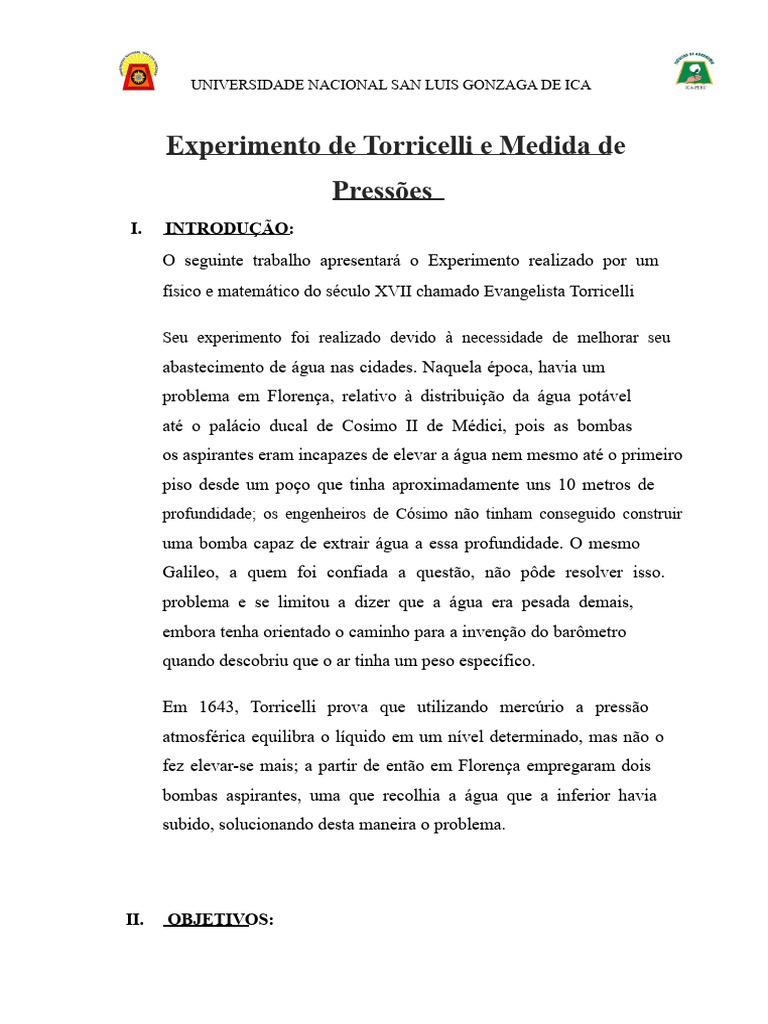 UNIVERSIDADE NACIONAL SAN LUIS GONZAGA DE ICA

Experimento de Torricelli e Medida de Pressões

I. INTRODUÇÃO:

O seguinte trabalho apresentará o Experimento realizado por um físico e matemático do século XVII chamado Evangelista Torricelli

Seu experimento foi realizado devido à necessidade de melhorar seu abastecimento de água nas cidades. Naquela época, havia um problema em Florença, relativo à distribuição da água potável até o palácio ducal de Cosimo II de Médici, pois as bombas os aspirantes eram incapazes de elevar a água nem mesmo até o primeiro piso desde um poço que tinha aproximadamente uns 10 metros de profundidade; os engenheiros de Cósimo não tinham conseguido construir uma bomba capaz de extrair água a essa profundidade. O mesmo Galileo, a quem foi confiada a questão, não pôde resolver isso. problema e se limitou a dizer que a água era pesada demais, embora tenha orientado o caminho para a invenção do barômetro quando descobriu que o ar tinha um peso específico.

Em 1643, Torricelli prova que utilizando mercúrio a pressão atmosférica equilibra o líquido em um nível determinado, mas não o fez elevar-se mais; a partir de então em Florença empregaram dois bombas aspirantes, uma que recolhia a água que a inferior havia subido, solucionando desta maneira o problema.

II. OBJETIVOS: